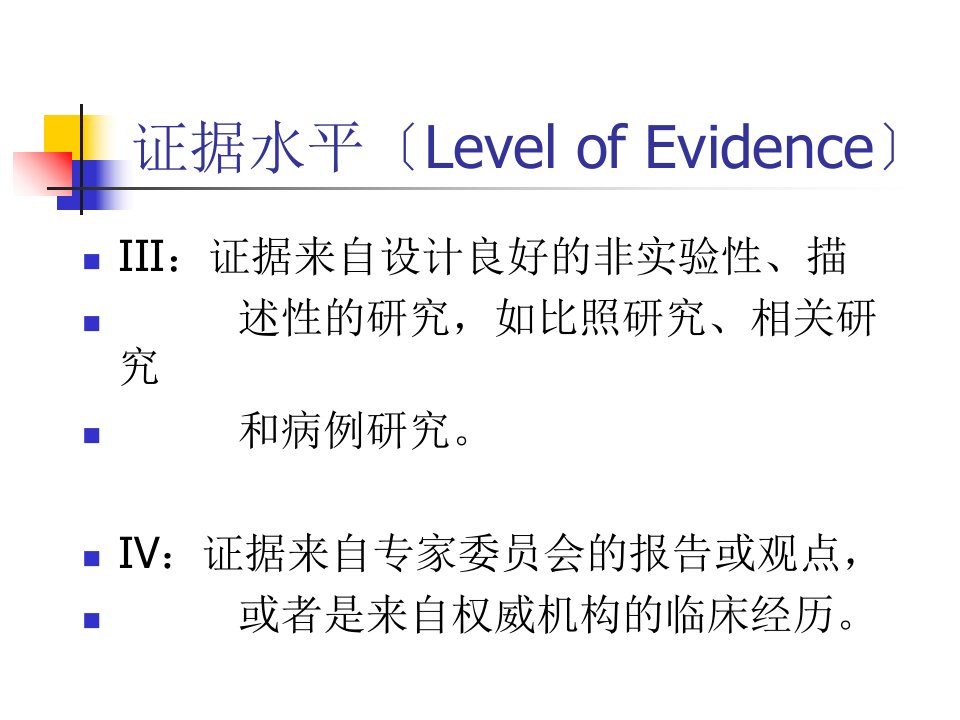 证据水平〔Level of Evidence〕

• III：证据来自设计良好的非实验性、描
• 述性的研究，如比照研究、相关研究
• 和病例研究。

• IV：证据来自专家委员会的报告或观点，
• 或者是来自权威机构的临床经历。